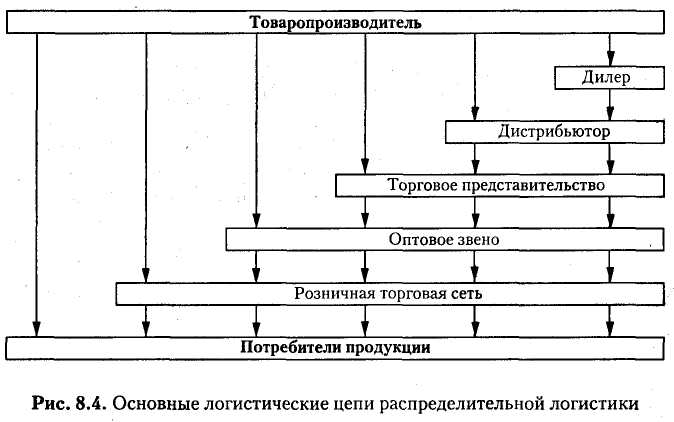 Товаропроизводитель

Дилер

Дистрибьютор

Торговое представительство

Оптовое звено

Розничная торговая сеть

Потребители продукции

Рис. 8.4. Основные логистические цепи распределительной логистики